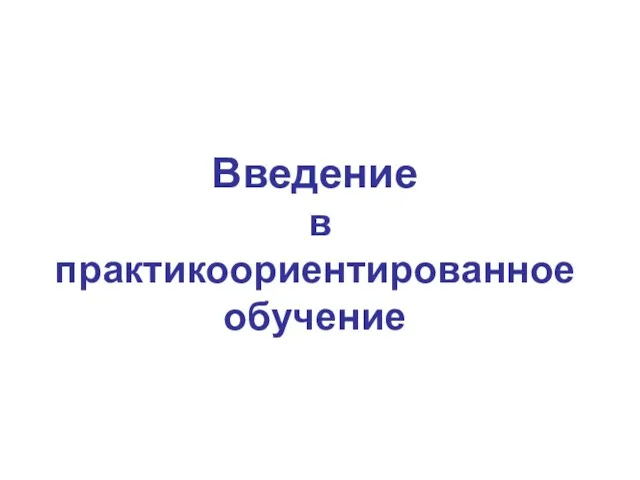 Введение
в
практикоориентированное
обучение